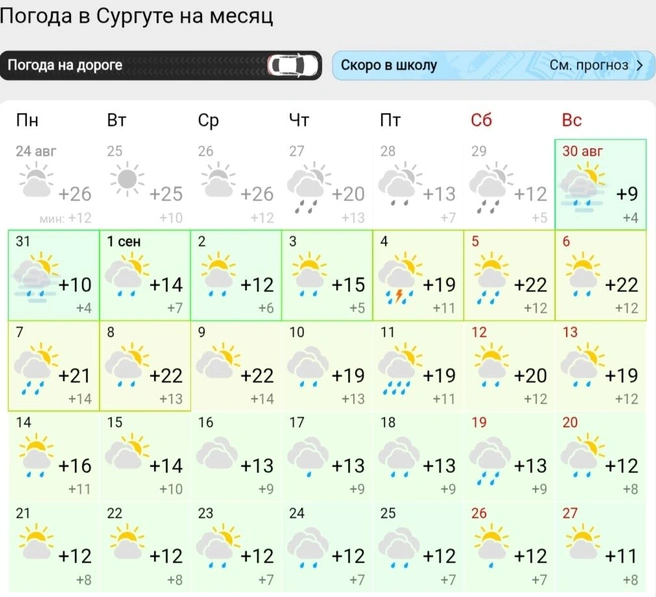 Погода в Сургуте на месяц

Погода на дороге

Скоро в школу

См. прогноз >

| Пн | Вт | Ср | Чт | Пт | Сб | Вс |
|---|---|---|---|---|---|---|
| 24 авг +26 мин: +12 | 25 +25 +10 | 26 +26 +12 | 27 +20 +13 | 28 +13 +7 | 29 +12 +5 | 30 авг +9 +4 |
| 31 +10 +4 | 1 сен +14 +7 | 2 +12 +6 | 3 +15 +5 | 4 +19 +11 | 5 +22 +12 | 6 +22 +12 |
| 7 +21 +14 | 8 +22 +13 | 9 +22 +14 | 10 +19 +13 | 11 +19 +11 | 12 +20 +12 | 13 +19 +12 |
| 14 +16 +11 | 15 +14 +10 | 16 +13 +9 | 17 +13 +9 | 18 +13 +9 | 19 +13 +9 | 20 +12 +8 |
| 21 +12 +8 | 22 +12 +8 | 23 +12 +7 | 24 +12 +7 | 25 +12 +7 | 26 +12 +7 | 27 +11 +8 |